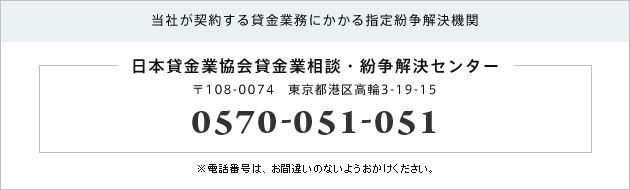 当社が契約する貸金業務にかかる指定紛争解決機関

日本貸金業協会貸金業相談・紛争解決センター

〒108-0074　東京都港区高輪3-19-15

0570-051-051

※電話番号は、お間違いのないようおかけください。